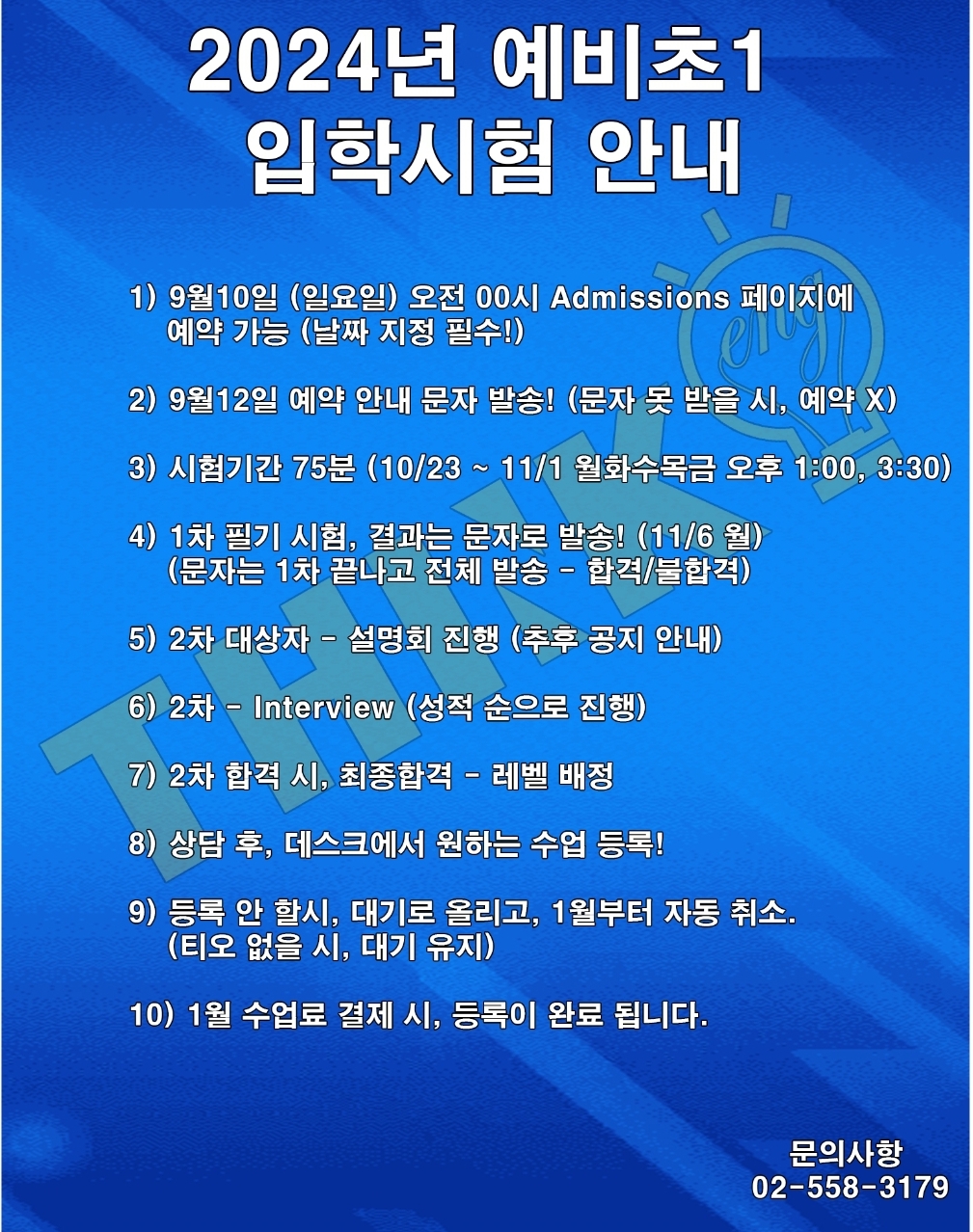 2024년 예비초1
입학시험 안내

1) 9월10일 (일요일) 오전 00시 Admissions 페이지에 예약 가능 (날짜 지정 필수!)

2) 9월12일 예약 안내 문자 발송! (문자 못 받을 시, 예약 X)

3) 시험기간 75분 (10/23 ~ 11/1 월화수목금 오후 1:00, 3:30)

4) 1차 필기 시험, 결과는 문자로 발송! (11/6 월)
(문자는 1차 끝나고 전체 발송 - 합격/불합격)

5) 2차 대상자 - 설명회 진행 (추후 공지 안내)

6) 2차 - Interview (성적 순으로 진행)

7) 2차 합격 시, 최종합격 - 레벨 배정

8) 상담 후, 데스크에서 원하는 수업 등록!

9) 등록 안 할시, 대기로 올리고, 1월부터 자동 취소.
(티오 없을 시, 대기 유지)

10) 1월 수업료 결제 시, 등록이 완료 됩니다.

THINK eng

문의사항
02-558-3179